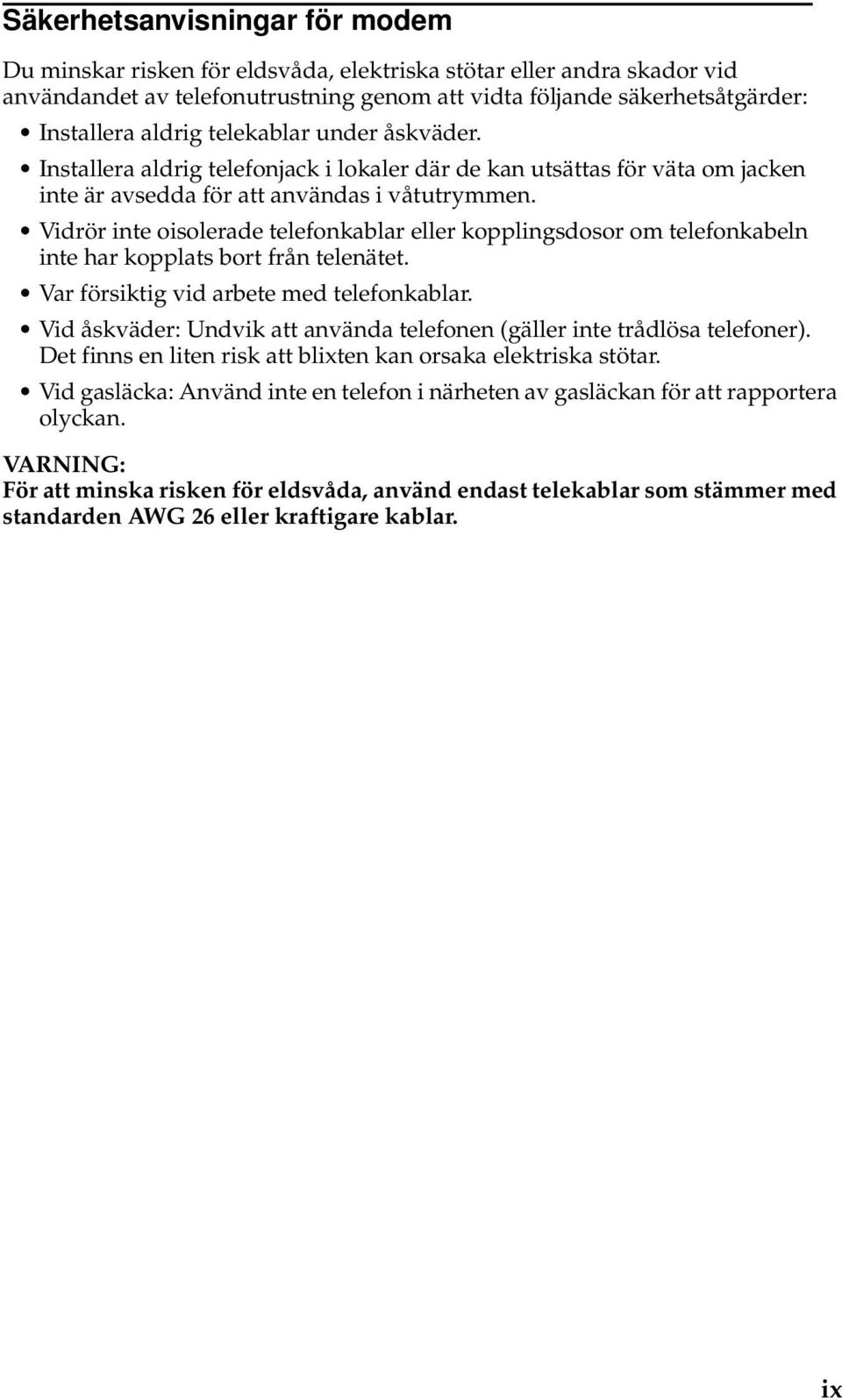 Säkerhetsanvisningar för modem

Du minskar risken för eldsvåda, elektriska stötar eller andra skador vid användandet av telefonutrustning genom att vidta följande säkerhetsåtgärder:

• Installera aldrig telekablar under åskväder.
• Installera aldrig telefonjack i lokaler där de kan utsättas för väta om jacken inte är avsedda för att användas i våtutrymmen.
• Vidrör inte oisolerade telefonkablar eller kopplingsdosor om telefonkabeln inte har kopplats bort från telenätet.
• Var försiktig vid arbete med telefonkablar.
• Vid åskväder: Undvik att använda telefonen (gäller inte trådlösa telefoner). Det finns en liten risk att blixten kan orsaka elektriska stötar.
• Vid gasläcka: Använd inte en telefon i närheten av gasläckan för att rapportera olyckan.

VARNING:
För att minska risken för eldsvåda, använd endast telekablar som stämmer med standarden AWG 26 eller kraftigare kablar.

ix